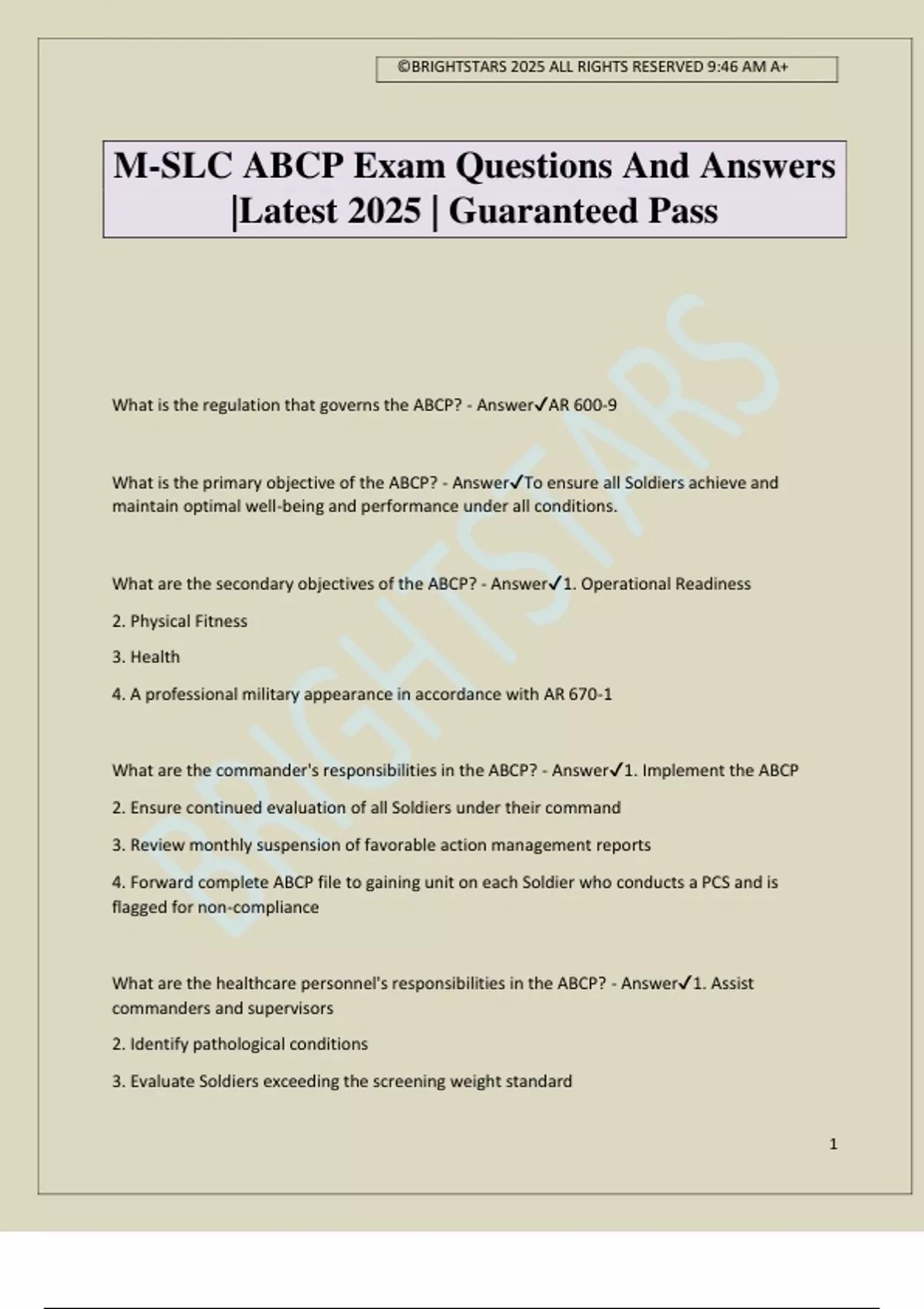 ©BRIGHTSTARS 2025 ALL RIGHTS RESERVED 9:46 AM A+

M-SLC ABCP Exam Questions And Answers |Latest 2025 | Guaranteed Pass

BRIGHTSTARS

What is the regulation that governs the ABCP? - Answer✓AR 600-9

What is the primary objective of the ABCP? - Answer✓To ensure all Soldiers achieve and maintain optimal well-being and performance under all conditions.

What are the secondary objectives of the ABCP? - Answer✓1. Operational Readiness

2. Physical Fitness

3. Health

4. A professional military appearance in accordance with AR 670-1

What are the commander's responsibilities in the ABCP? - Answer✓1. Implement the ABCP

2. Ensure continued evaluation of all Soldiers under their command

3. Review monthly suspension of favorable action management reports

4. Forward complete ABCP file to gaining unit on each Soldier who conducts a PCS and is flagged for non-compliance

What are the healthcare personnel's responsibilities in the ABCP? - Answer✓1. Assist commanders and supervisors

2. Identify pathological conditions

3. Evaluate Soldiers exceeding the screening weight standard

1